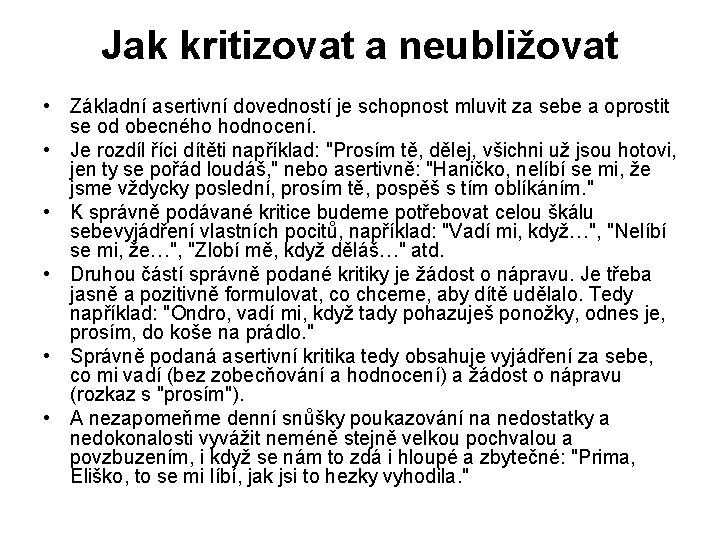 Jak kritizovat a neubližovat

• Základní asertivní dovedností je schopnost mluvit za sebe a oprostit se od obecného hodnocení.

• Je rozdíl říci dítěti například: "Prosím tě, dělej, všichni už jsou hotovi, jen ty se pořád loudáš," nebo asertivně: "Haničko, nelíbí se mi, že jsme vždycky poslední, prosím tě, pospěš s tím oblíkáním."

• K správně podávané kritice budeme potřebovat celou škálu sebevyjádření vlastních pocitů, například: "Vadí mi, když…", "Nelíbí se mi, že…", "Zlobí mě, když děláš…" atd.

• Druhou částí správně podané kritiky je žádost o nápravu. Je třeba jasně a pozitivně formulovat, co chceme, aby dítě udělalo. Tedy například: "Ondro, vadí mi, když tady pohazuješ ponožky, odnes je, prosím, do koše na prádlo."

• Správně podaná asertivní kritika tedy obsahuje vyjádření za sebe, co mi vadí (bez zobecňování a hodnocení) a žádost o nápravu (rozkaz s "prosím").

• A nezapomeňme denní snůšky poukazování na nedostatky a nedokonalosti vyvážit neméně stejně velkou pochvalou a povzbuzením, i když se nám to zdá i hloupé a zbytečné: "Prima, Eliško, to se mi líbí, jak jsi to hezky vyhodila."